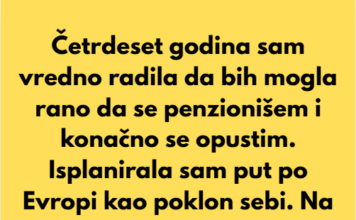 Četrdeset godina sam vredno radila da bih mogla rano da se penzionišem i konačno se opustim. Isplanirala sam put po Evropi kao poklon sebi. Na